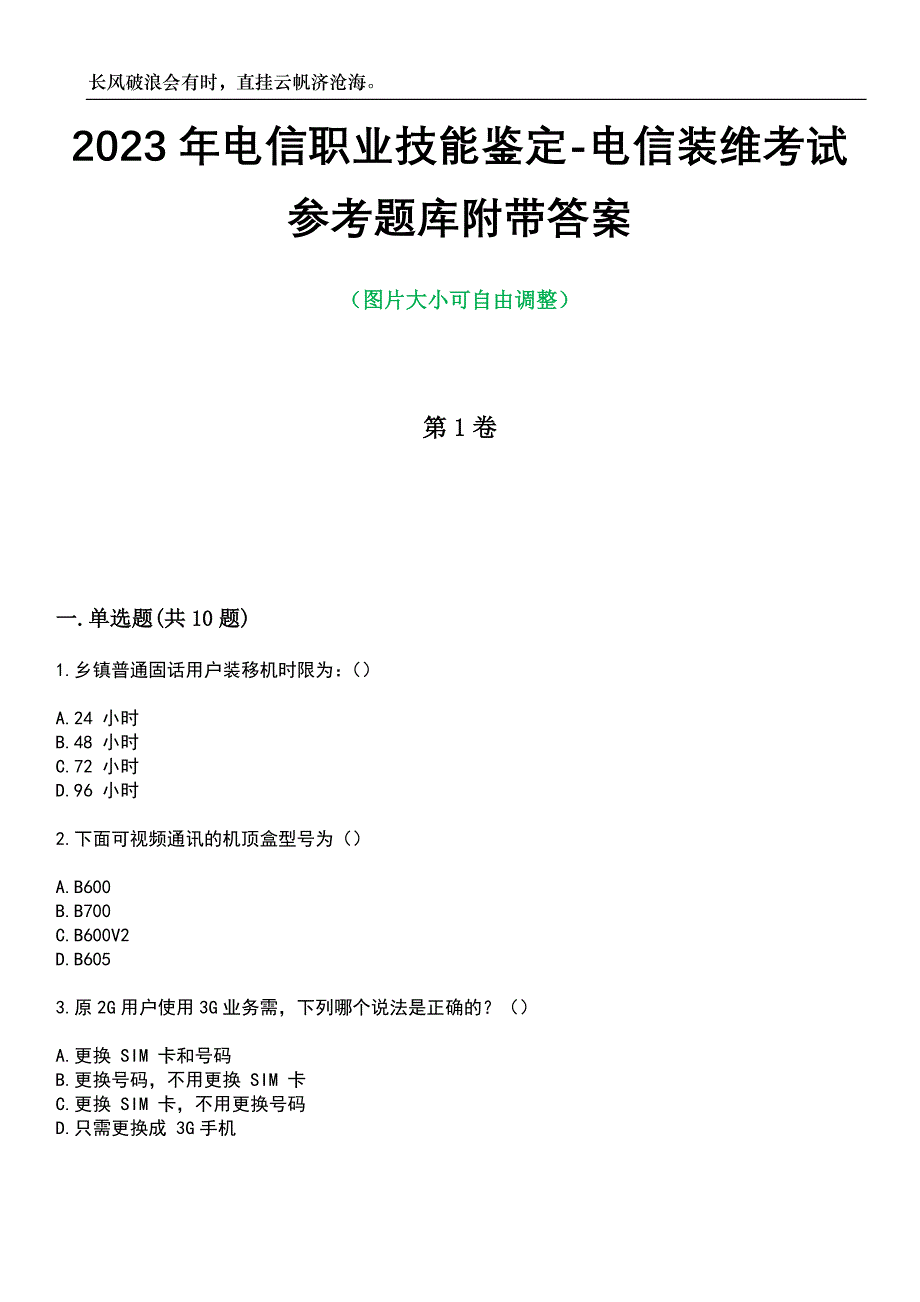 长风破浪会有时，直挂云帆济沧海。

2023 年电信职业技能鉴定-电信装维考试参考题库附带答案

（图片大小可自由调整）

第 1 卷

一.单选题(共 10 题)

1.乡镇普通固话用户装移机时限为：()

A.24 小时
B.48 小时
C.72 小时
D.96 小时

2.下面可视频通讯的机顶盒型号为（）

A.B600
B.B700
C.B600V2
D.B605

3.原 2G 用户使用 3G 业务需，下列哪个说法是正确的？（）

A.更换 SIM 卡和号码
B.更换号码，不用更换 SIM 卡
C.更换 SIM 卡，不用更换号码
D.只需更换成 3G 手机